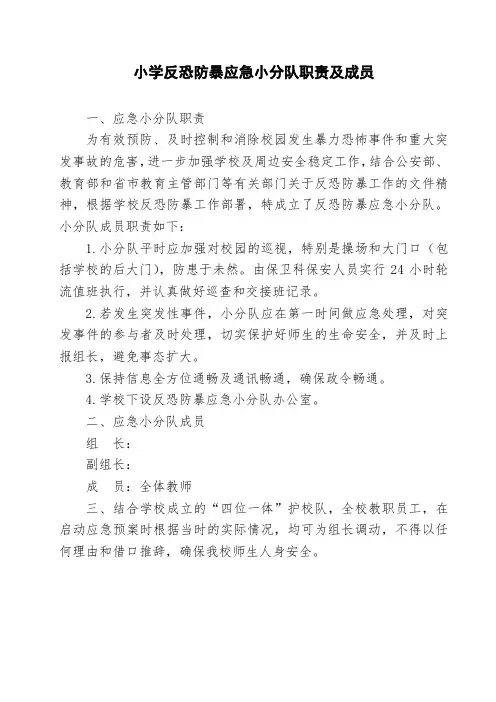 小学反恐防暴应急小分队职责及成员

一、应急小分队职责

为有效预防、及时控制和消除校园发生暴力恐怖事件和重大突发事故的危害，进一步加强学校及周边安全稳定工作，结合公安部、教育部和省市教育主管部门等有关部门关于反恐防暴工作的文件精神，根据学校反恐防暴工作部署，特成立了反恐防暴应急小分队。小分队成员职责如下：

1.小分队平时应加强对校园的巡视，特别是操场和大门口（包括学校的后大门），防患于未然。由保卫科保安人员实行 24 小时轮流值班执行，并认真做好巡查和交接班记录。

2.若发生突发性事件，小分队应在第一时间做应急处理，对突发事件的参与者及时处理，切实保护好师生的生命安全，并及时上报组长，避免事态扩大。

3.保持信息全方位通畅及通讯畅通，确保政令畅通。

4.学校下设反恐防暴应急小分队办公室。

二、应急小分队成员

组　长：

副组长：

成　员：全体教师

三、结合学校成立的“四位一体”护校队，全校教职员工，在启动应急预案时根据当时的实际情况，均可为组长调动，不得以任何理由和借口推辞，确保我校师生人身安全。